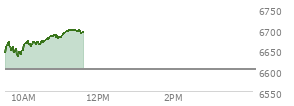 6750
6700
6650
6600
6550
10AM
12PM
2PM